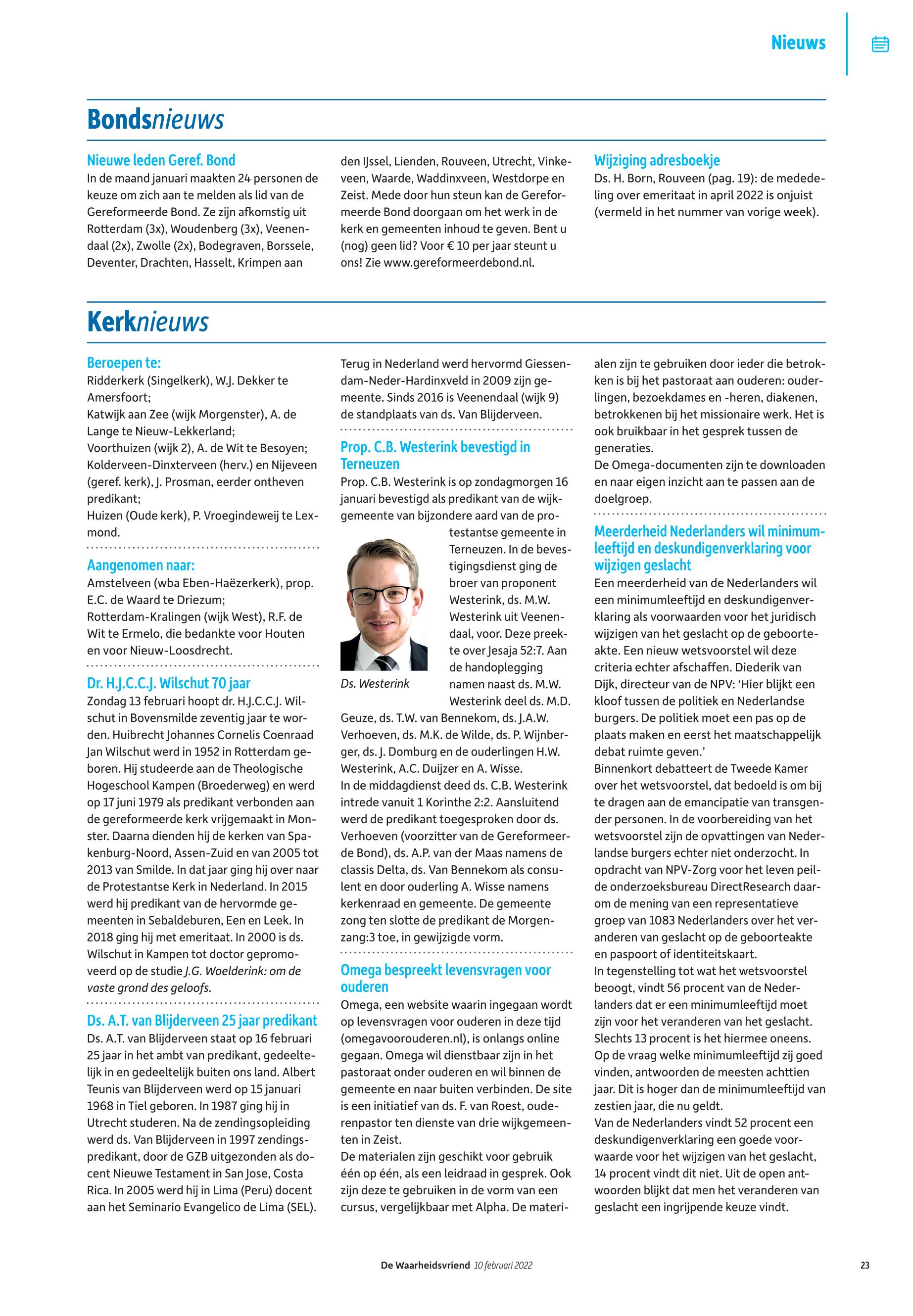 Nieuws

Bondsnieuws

Nieuwe leden Geref. Bond
In de maand januari maakten 24 personen de keuze om zich aan te melden als lid van de Gereformeerde Bond. Ze zijn afkomstig uit Rotterdam (3x), Woudenberg (3x), Veenendaal (2x), Zwolle (2x), Bodegraven, Borssele, Deventer, Drachten, Hasselt, Krimpen aan den IJssel, Lienden, Rouveen, Utrecht, Vinkeveen, Waarde, Waddinxveen, Westdorpe en Zeist. Mede door hun steun kan de Gereformeerde Bond doorgaan om het werk in de kerk en gemeenten inhoud te geven. Bent u (nog) geen lid? Voor € 10 per jaar steunt u ons! Zie www.gereformeerdebond.nl.

Wijziging adresboekje
Ds. H. Born, Rouveen (pag. 19): de mededeling over emeritaat in april 2022 is onjuist (vermeld in het nummer van vorige week).

Kerknieuws

Beroepen te:
Ridderkerk (Singelkerk), W.J. Dekker te Amersfoort;
Katwijk aan Zee (wijk Morgenster), A. de Lange te Nieuw-Lekkerland;
Voorthuizen (wijk 2), A. de Wit te Besoyen;
Kolderveen-Dinxterveen (herv.) en Nijeveen (geref. kerk), J. Prosman, eerder ontheven predikant;
Huizen (Oude kerk), P. Vroegindeweij te Lexmond.

Aangenomen naar:
Amstelveen (wba Eben-Haëzerkerk), prop. E.C. de Waard te Driezum;
Rotterdam-Kralingen (wijk West), R.F. de Wit te Ermelo, die bedankte voor Houten en voor Nieuw-Loosdrecht.

Dr. H.J.C.C.J. Wilschut 70 jaar
Zondag 13 februari hoopt dr. H.J.C.C.J. Wilschut in Bovensmilde zeventig jaar te worden. Huibrecht Johannes Cornelis Coenraad Jan Wilschut werd in 1952 in Rotterdam geboren. Hij studeerde aan de Theologische Hogeschool Kampen (Broederweg) en werd op 17 juni 1979 als predikant verbonden aan de gereformeerde kerk vrijgemaakt in Monster. Daarna dienden hij de kerken van Spakenburg-Noord, Assen-Zuid en van 2005 tot 2013 van Smilde. In dat jaar ging hij over naar de Protestantse Kerk in Nederland. In 2015 werd hij predikant van de hervormde gemeenten in Sebaldeburen, Een en Leek. In 2018 ging hij met emeritaat. In 2000 is ds. Wilschut in Kampen tot doctor gepromoveerd op de studie J.G. Woelderink: om de vaste grond des geloofs.

Ds. A.T. van Blijderveen 25 jaar predikant
Ds. A.T. van Blijderveen staat op 16 februari 25 jaar in het ambt van predikant, gedeeltelijk in en gedeeltelijk buiten ons land. Albert Teunis van Blijderveen werd op 15 januari 1968 in Tiel geboren. In 1987 ging hij in Utrecht studeren. Na de zendingsopleiding werd ds. Van Blijderveen in 1997 zendingspredikant, door de GZB uitgezonden als docent Nieuwe Testament in San Jose, Costa Rica. In 2005 werd hij in Lima (Peru) docent aan het Seminario Evangelico de Lima (SEL). Terug in Nederland werd hervormd Giessendam-Neder-Hardinxveld in 2009 zijn gemeente. Sinds 2016 is Veenendaal (wijk 9) de standplaats van ds. Van Blijderveen.

Prop. C.B. Westerink bevestigd in Terneuzen
Prop. C.B. Westerink is op zondagmorgen 16 januari bevestigd als predikant van de wijkgemeente van bijzondere aard van de protestantse gemeente in Terneuzen. In de bevestigingsdienst ging de broer van proponent Westerink, ds. M.W. Westerink uit Veenendaal, voor. Deze preekte over Jesaja 52:7. Aan de handoplegging namen naast ds. M.W. Westerink deel ds. M.D. Geuze, ds. T.W. van Bennekom, ds. J.A.W. Verhoeven, ds. M.K. de Wilde, ds. P. Wijnberger, ds. J. Domburg en de ouderlingen H.W. Westerink, A.C. Duijzer en A. Wisse.

Ds. Westerink

In de middagdienst deed ds. C.B. Westerink intrede vanuit 1 Korinthe 2:2. Aansluitend werd de predikant toegesproken door ds. Verhoeven (voorzitter van de Gereformeerde Bond), ds. A.P. van der Maas namens de classis Delta, ds. Van Bennekom als consulent en door ouderling A. Wisse namens kerkenraad en gemeente. De gemeente zong ten slotte de predikant de Morgenzang:3 toe, in gewijzigde vorm.

Omega bespreekt levensvragen voor ouderen
Omega, een website waarin ingegaan wordt op levensvragen voor ouderen in deze tijd (omegavoorouderen.nl), is onlangs online gegaan. Omega wil dienstbaar zijn in het pastoraat onder ouderen en wil binnen de gemeente en naar buiten verbinden. De site is een initiatief van ds. F. van Roest, ouderenpastor ten dienste van drie wijkgemeenten in Zeist.
De materialen zijn geschikt voor gebruik één op één, als een leidraad in gesprek. Ook zijn deze te gebruiken in de vorm van een cursus, vergelijkbaar met Alpha. De materialen zijn te gebruiken door ieder die betrokken is bij het pastoraat aan ouderen: ouderlingen, bezoekdames en -heren, diakenen, betrokkenen bij het missionaire werk. Het is ook bruikbaar in het gesprek tussen de generaties.
De Omega-documenten zijn te downloaden en naar eigen inzicht aan te passen aan de doelgroep.

Meerderheid Nederlanders wil minimumleeftijd en deskundigenverklaring voor wijzigen geslacht
Een meerderheid van de Nederlanders wil een minimumleeftijd en deskundigenverklaring als voorwaarden voor het juridisch wijzigen van het geslacht op de geboorteakte. Een nieuw wetsvoorstel wil deze criteria echter afschaffen. Diederik van Dijk, directeur van de NPV: ‘Hier blijkt een kloof tussen de politiek en Nederlandse burgers. De politiek moet een pas op de plaats maken en eerst het maatschappelijk debat ruimte geven.’
Binnenkort debatteert de Tweede Kamer over het wetsvoorstel, dat bedoeld is om bij te dragen aan de emancipatie van transgender personen. In de voorbereiding van het wetsvoorstel zijn de opvattingen van Nederlandse burgers echter niet onderzocht. In opdracht van NPV-Zorg voor het leven peilde onderzoeksbureau DirectResearch daarom de mening van een representatieve groep van 1083 Nederlanders over het veranderen van geslacht op de geboorteakte en paspoort of identiteitskaart.
In tegenstelling tot wat het wetsvoorstel beoogt, vindt 56 procent van de Nederlanders dat er een minimumleeftijd moet zijn voor het veranderen van het geslacht. Slechts 13 procent is het hiermee oneens. Op de vraag welke minimumleeftijd zij goed vinden, antwoorden de meesten achttien jaar. Dit is hoger dan de minimumleeftijd van zestien jaar, die nu geldt.
Van de Nederlanders vindt 52 procent een deskundigenverklaring een goede voorwaarde voor het wijzigen van het geslacht, 14 procent vindt dit niet. Uit de open antwoorden blijkt dat men het veranderen van geslacht een ingrijpende keuze vindt.

De Waarheidsvriend 10 februari 2022 23